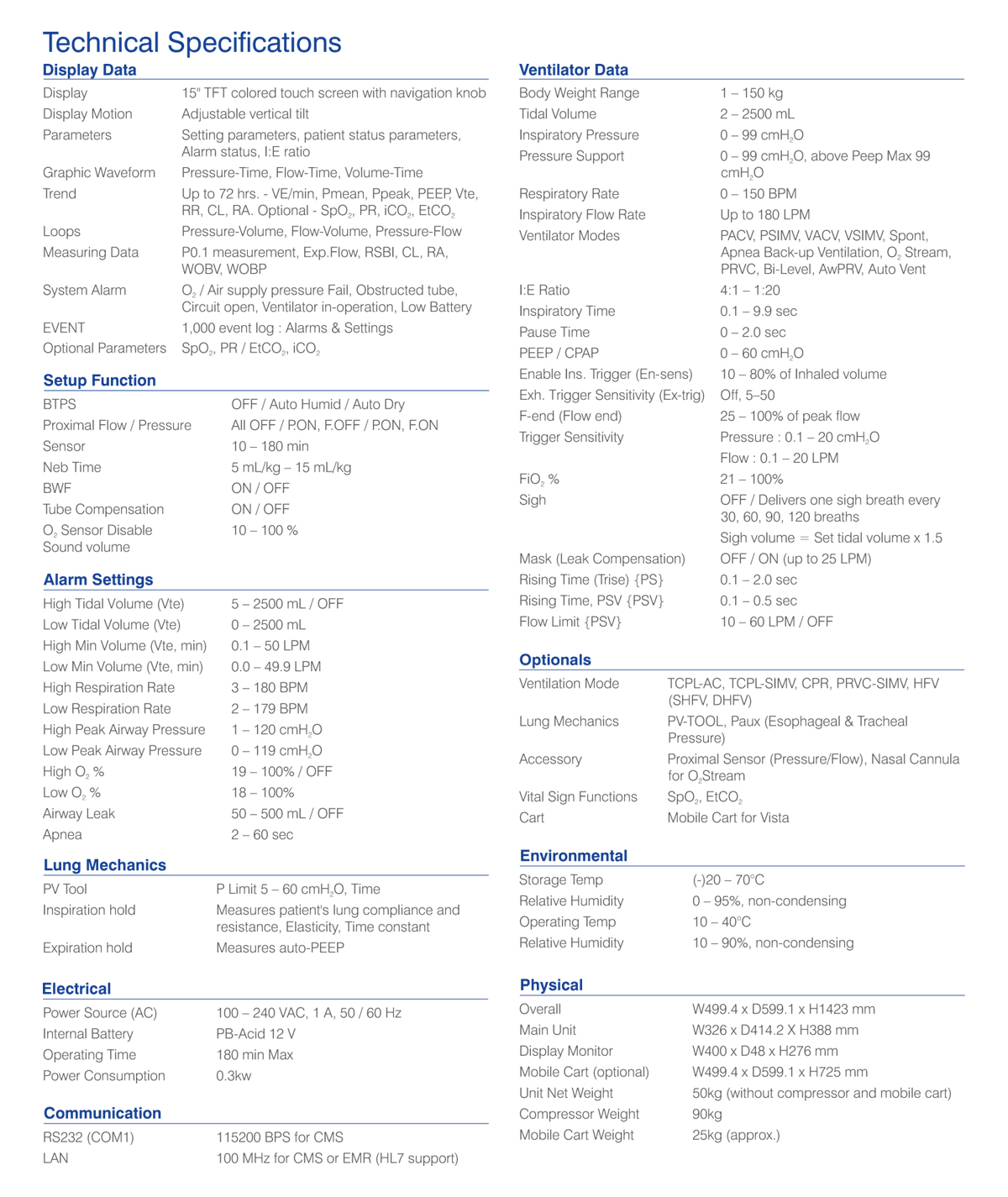 Technical Specifications

Display Data

| | |
|---|---|
| Display | 15" TFT colored touch screen with navigation knob |
| Display Motion | Adjustable vertical tilt |
| Parameters | Setting parameters, patient status parameters, Alarm status, I:E ratio |
| Graphic Waveform | Pressure-Time, Flow-Time, Volume-Time |
| Trend | Up to 72 hrs. - VE/min, Pmean, Ppeak, PEEP, Vte, RR, CL, RA. Optional - $SpO_2$, PR, $iCO_2$, $EtCO_2$ |
| Loops | Pressure-Volume, Flow-Volume, Pressure-Flow |
| Measuring Data | P0.1 measurement, Exp.Flow, RSBI, CL, RA, WOBV, WOBP |
| System Alarm | $O_2$ / Air supply pressure Fail, Obstructed tube, Circuit open, Ventilator in-operation, Low Battery |
| EVENT | 1,000 event log : Alarms & Settings |
| Optional Parameters | $SpO_2$, PR / $EtCO_2$, $iCO_2$ |

Setup Function

| | |
|---|---|
| BTPS | OFF / Auto Humid / Auto Dry |
| Proximal Flow / Pressure | All OFF / P.ON, F.OFF / P.ON, F.ON |
| Sensor | 10 – 180 min |
| Neb Time | 5 mL/kg – 15 mL/kg |
| BWF | ON / OFF |
| Tube Compensation | ON / OFF |
| $O_2$ Sensor Disable | 10 – 100 % |
| Sound volume | |

Alarm Settings

| | |
|---|---|
| High Tidal Volume (Vte) | 5 – 2500 mL / OFF |
| Low Tidal Volume (Vte) | 0 – 2500 mL |
| High Min Volume (Vte, min) | 0.1 – 50 LPM |
| Low Min Volume (Vte, min) | 0.0 – 49.9 LPM |
| High Respiration Rate | 3 – 180 BPM |
| Low Respiration Rate | 2 – 179 BPM |
| High Peak Airway Pressure | 1 – 120 $cmH_2O$ |
| Low Peak Airway Pressure | 0 – 119 $cmH_2O$ |
| High $O_2$ % | 19 – 100% / OFF |
| Low $O_2$ % | 18 – 100% |
| Airway Leak | 50 – 500 mL / OFF |
| Apnea | 2 – 60 sec |

Lung Mechanics

| | |
|---|---|
| PV Tool | P Limit 5 – 60 $cmH_2O$, Time |
| Inspiration hold | Measures patient's lung compliance and resistance, Elasticity, Time constant |
| Expiration hold | Measures auto-PEEP |

Electrical

| | |
|---|---|
| Power Source (AC) | 100 – 240 VAC, 1 A, 50 / 60 Hz |
| Internal Battery | PB-Acid 12 V |
| Operating Time | 180 min Max |
| Power Consumption | 0.3kw |

Communication

| | |
|---|---|
| RS232 (COM1) | 115200 BPS for CMS |
| LAN | 100 MHz for CMS or EMR (HL7 support) |

Ventilator Data

| | |
|---|---|
| Body Weight Range | 1 – 150 kg |
| Tidal Volume | 2 – 2500 mL |
| Inspiratory Pressure | 0 – 99 $cmH_2O$ |
| Pressure Support | 0 – 99 $cmH_2O$, above Peep Max 99 $cmH_2O$ |
| Respiratory Rate | 0 – 150 BPM |
| Inspiratory Flow Rate | Up to 180 LPM |
| Ventilator Modes | PACV, PSIMV, VACV, VSIMV, Spont, Apnea Back-up Ventilation, $O_2$ Stream, PRVC, Bi-Level, AwPRV, Auto Vent |
| I:E Ratio | 4:1 – 1:20 |
| Inspiratory Time | 0.1 – 9.9 sec |
| Pause Time | 0 – 2.0 sec |
| PEEP / CPAP | 0 – 60 $cmH_2O$ |
| Enable Ins. Trigger (En-sens) | 10 – 80% of Inhaled volume |
| Exh. Trigger Sensitivity (Ex-trig) | Off, 5–50 |
| F-end (Flow end) | 25 – 100% of peak flow |
| Trigger Sensitivity | Pressure : 0.1 – 20 $cmH_2O$ |
| | Flow : 0.1 – 20 LPM |
| $FiO_2$ % | 21 – 100% |
| Sigh | OFF / Delivers one sigh breath every 30, 60, 90, 120 breaths |
| | Sigh volume = Set tidal volume x 1.5 |
| Mask (Leak Compensation) | OFF / ON (up to 25 LPM) |
| Rising Time (Trise) {PS} | 0.1 – 2.0 sec |
| Rising Time, PSV {PSV} | 0.1 – 0.5 sec |
| Flow Limit {PSV} | 10 – 60 LPM / OFF |

Optionals

| | |
|---|---|
| Ventilation Mode | TCPL-AC, TCPL-SIMV, CPR, PRVC-SIMV, HFV (SHFV, DHFV) |
| Lung Mechanics | PV-TOOL, Paux (Esophageal & Tracheal Pressure) |
| Accessory | Proximal Sensor (Pressure/Flow), Nasal Cannula for $O_2$Stream |
| Vital Sign Functions | $SpO_2$, $EtCO_2$ |
| Cart | Mobile Cart for Vista |

Environmental

| | |
|---|---|
| Storage Temp | (-)20 – 70°C |
| Relative Humidity | 0 – 95%, non-condensing |
| Operating Temp | 10 – 40°C |
| Relative Humidity | 10 – 90%, non-condensing |

Physical

| | |
|---|---|
| Overall | W499.4 x D599.1 x H1423 mm |
| Main Unit | W326 x D414.2 X H388 mm |
| Display Monitor | W400 x D48 x H276 mm |
| Mobile Cart (optional) | W499.4 x D599.1 x H725 mm |
| Unit Net Weight | 50kg (without compressor and mobile cart) |
| Compressor Weight | 90kg |
| Mobile Cart Weight | 25kg (approx.) |